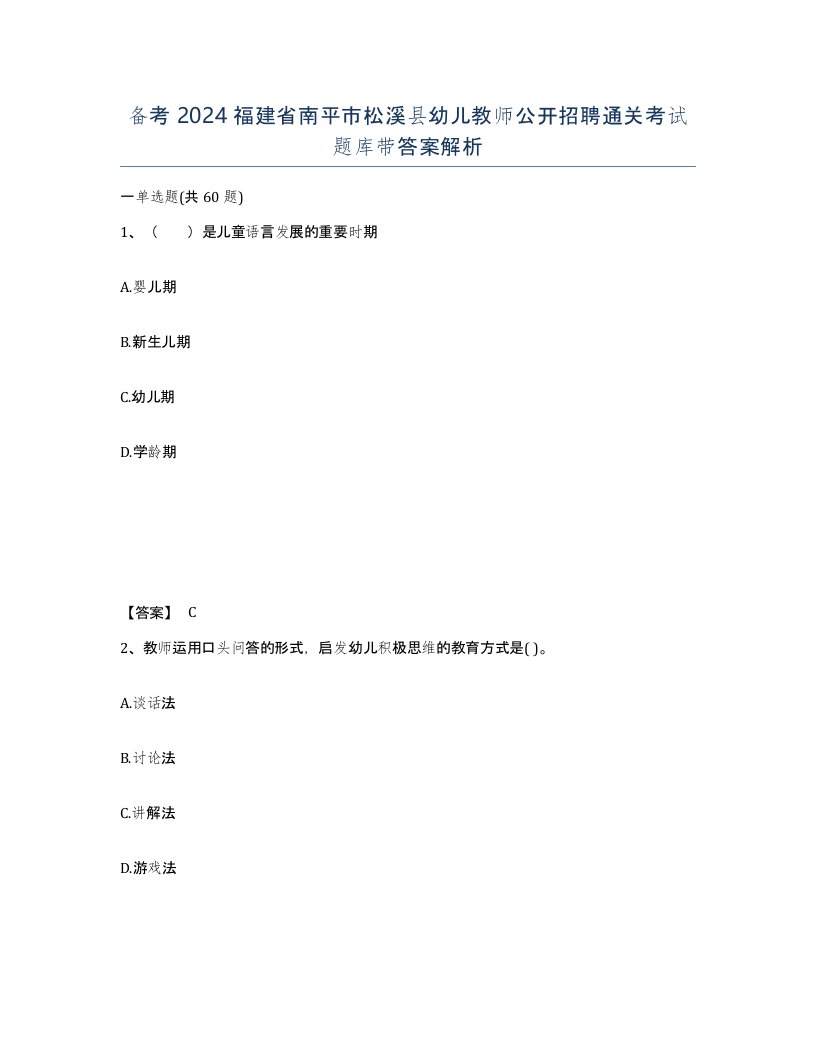 备考 2024 福建省南平市松溪县幼儿教师公开招聘通关考试题库带答案解析

一单选题(共 60 题)

1、（　）是儿童语言发展的重要时期

A.婴儿期

B.新生儿期

C.幼儿期

D.学龄期

【答案】 C

2、教师运用口头问答的形式，启发幼儿积极思维的教育方式是( )。

A.谈话法

B.讨论法

C.讲解法

D.游戏法